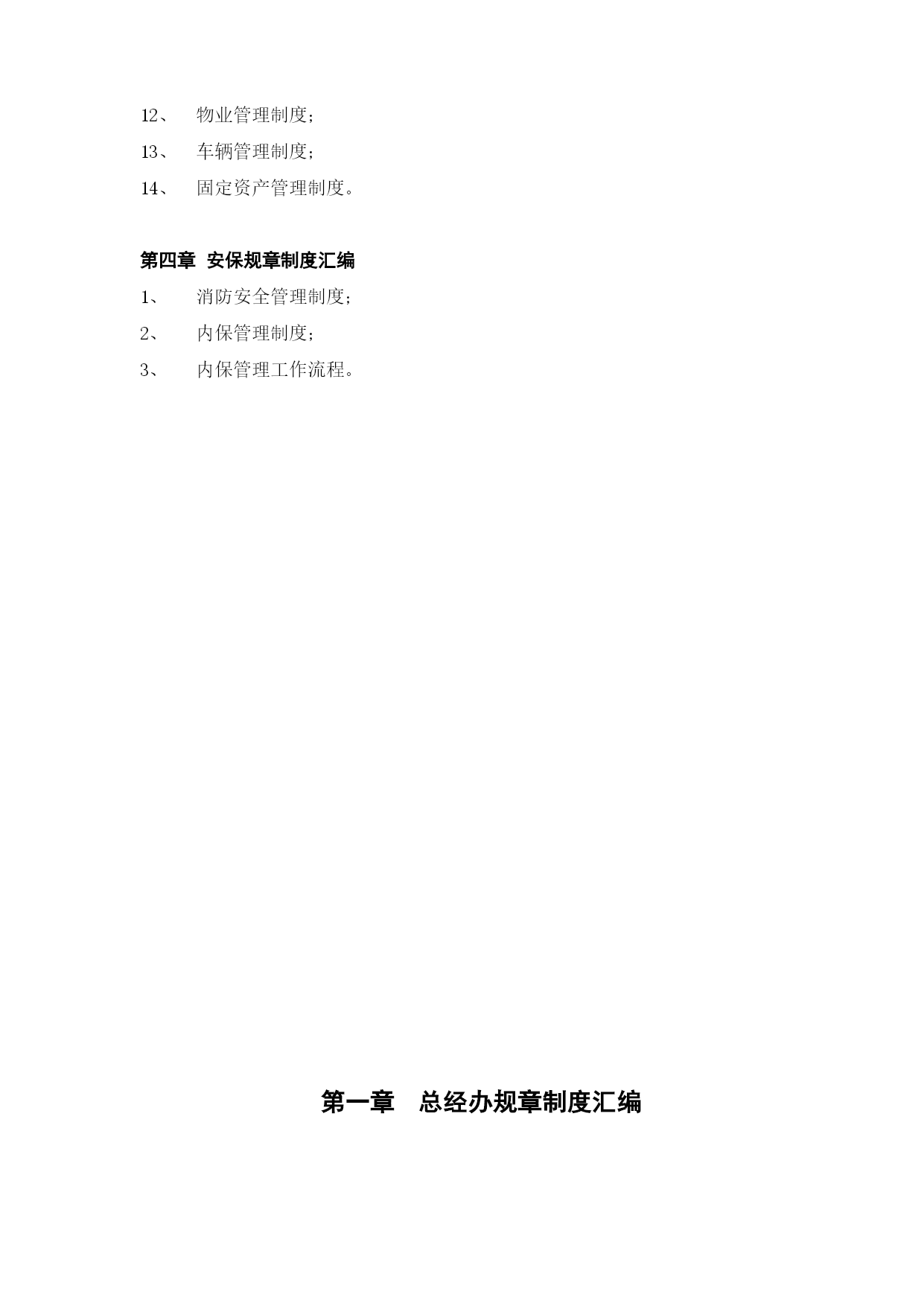 12、 物业管理制度；

13、 车辆管理制度；

14、 固定资产管理制度。

第四章 安保规章制度汇编

1、 消防安全管理制度；

2、 内保管理制度；

3、 内保管理工作流程。

第一章 总经办规章制度汇编